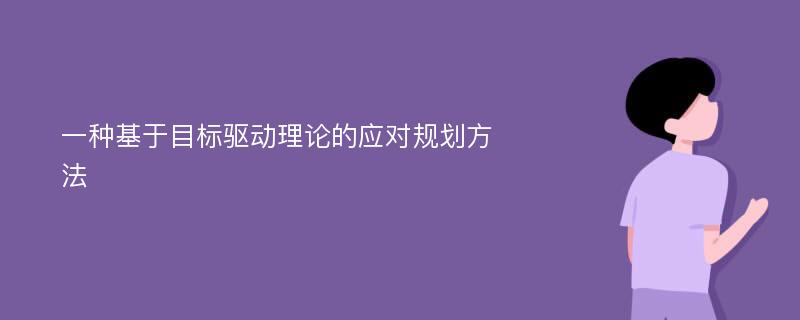 一种基于目标驱动理论的应对规划方法